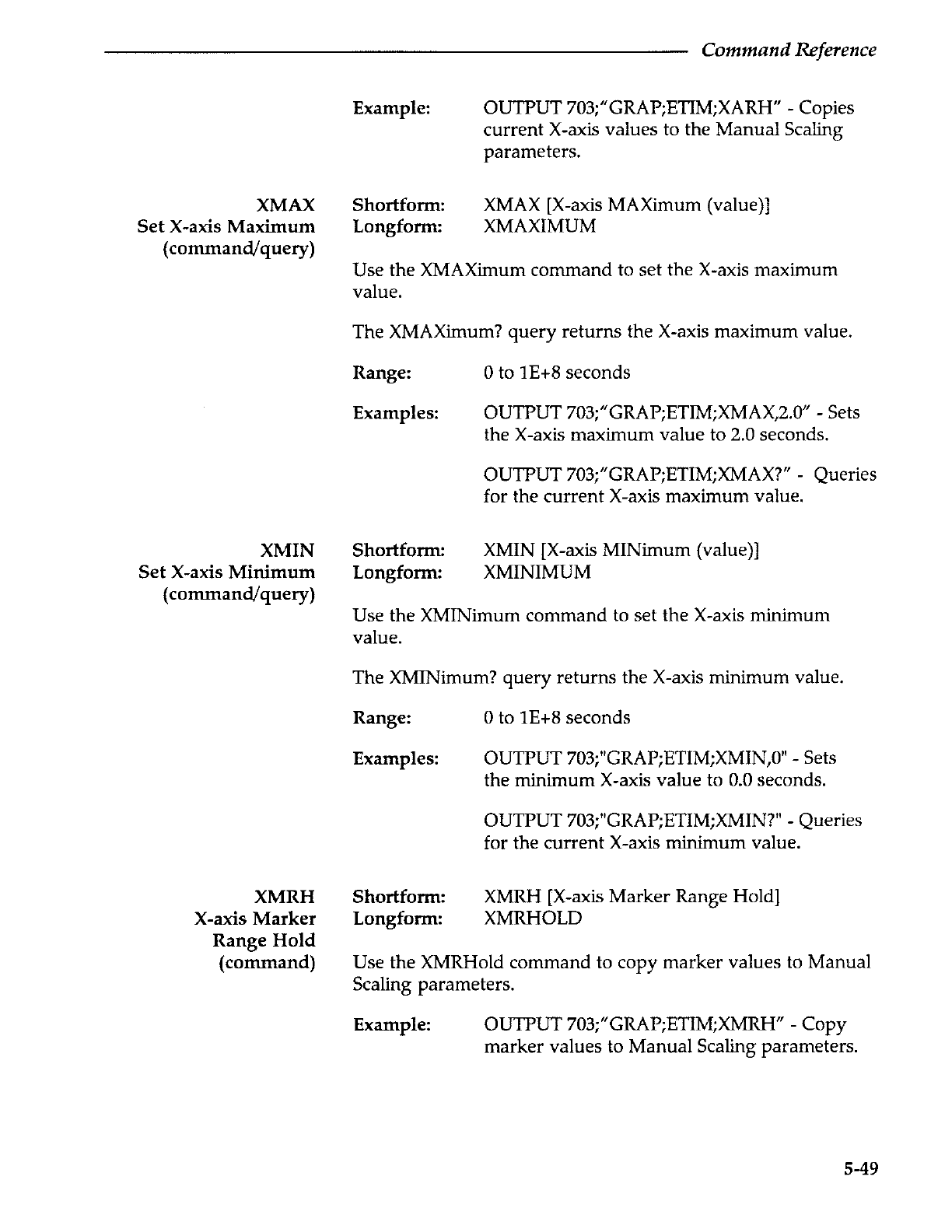 Command Reference

Example: OUTPUT 703;"GRAP;ETIM;XARH" - Copies current X-axis values to the Manual Scaling parameters.

XMAX
Set X-axis Maximum
(command/query)

Shortform: XMAX [X-axis MAXimum (value)]
Longform: XMAXIMUM

Use the XMAXimum command to set the X-axis maximum value.

The XMAXimum? query returns the X-axis maximum value.

Range: 0 to 1E+8 seconds

Examples: OUTPUT 703;"GRAP;ETIM;XMAX,2.0" - Sets the X-axis maximum value to 2.0 seconds.

OUTPUT 703;"GRAP;ETIM;XMAX?" - Queries for the current X-axis maximum value.

XMIN
Set X-axis Minimum
(command/query)

Shortform: XMIN [X-axis MINimum (value)]
Longform: XMINIMUM

Use the XMINimum command to set the X-axis minimum value.

The XMINimum? query returns the X-axis minimum value.

Range: 0 to 1E+8 seconds

Examples: OUTPUT 703;"GRAP;ETIM;XMIN,0" - Sets the minimum X-axis value to 0.0 seconds.

OUTPUT 703;"GRAP;ETIM;XMIN?" - Queries for the current X-axis minimum value.

XMRH
X-axis Marker
Range Hold
(command)

Shortform: XMRH [X-axis Marker Range Hold]
Longform: XMRHOLD

Use the XMRHold command to copy marker values to Manual Scaling parameters.

Example: OUTPUT 703;"GRAP;ETIM;XMRH" - Copy marker values to Manual Scaling parameters.

5-49